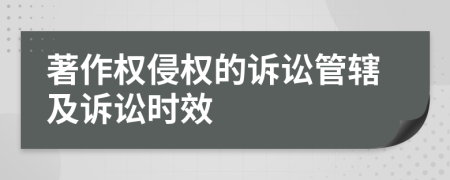 著作权侵权的诉讼管辖及诉讼时效